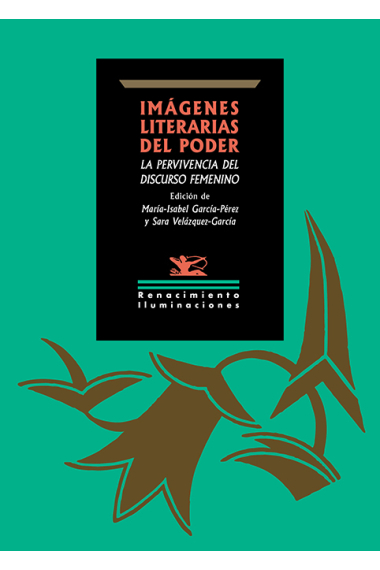 IMÁGENES LITERARIAS DEL PODER

LA PERVIVENCIA DEL DISCURSO FEMENINO

Edición de
María-Isabel García-Pérez
y Sara Velázquez-García

Renacimiento
Iluminaciones